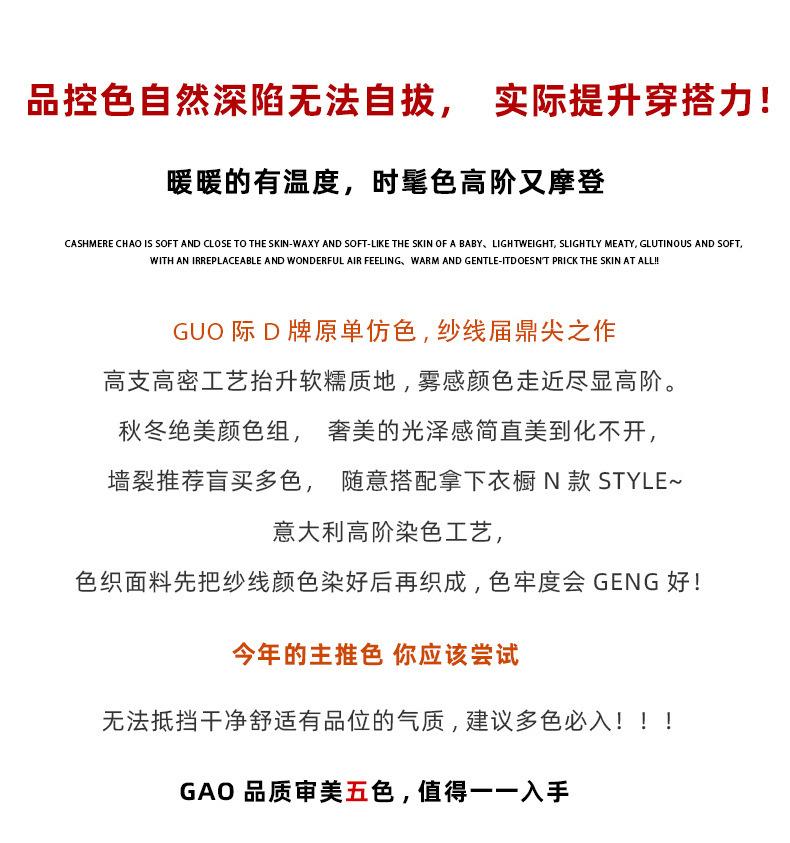 品控色自然深陷无法自拔， 实际提升穿搭力！

暖暖的有温度，时髦色高阶又摩登

CASHMERE CHAO IS SOFT AND CLOSE TO THE SKIN-WAXY AND SOFT-LIKE THE SKIN OF A BABY、LIGHTWEIGHT, SLIGHTLY MEATY, GLUTINOUS AND SOFT, WITH AN IRREPLACEABLE AND WONDERFUL AIR FEELING、WARM AND GENTLE-ITDOESN'T PRICK THE SKIN AT ALL!!

GUO 际 D 牌原单仿色，纱线届鼎尖之作

高支高密工艺抬升软糯质地，雾感颜色走近尽显高阶。

秋冬绝美颜色组， 奢美的光泽感简直美到化不开，

墙裂推荐盲买多色， 随意搭配拿下衣橱 N 款 STYLE~

意大利高阶染色工艺，

色织面料先把纱线颜色染好后再织成，色牢度会 GENG 好！

今年的主推色 你应该尝试

无法抵挡干净舒适有品位的气质，建议多色必入！！！

GAO 品质审美五色，值得一一入手